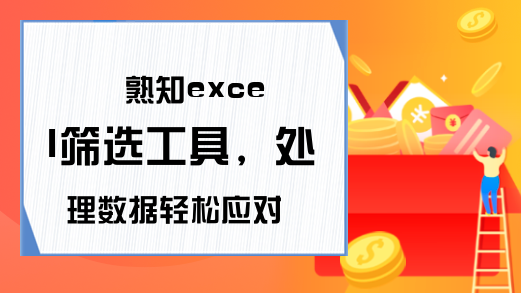 熟知excel筛选工具，处理数据轻松应对